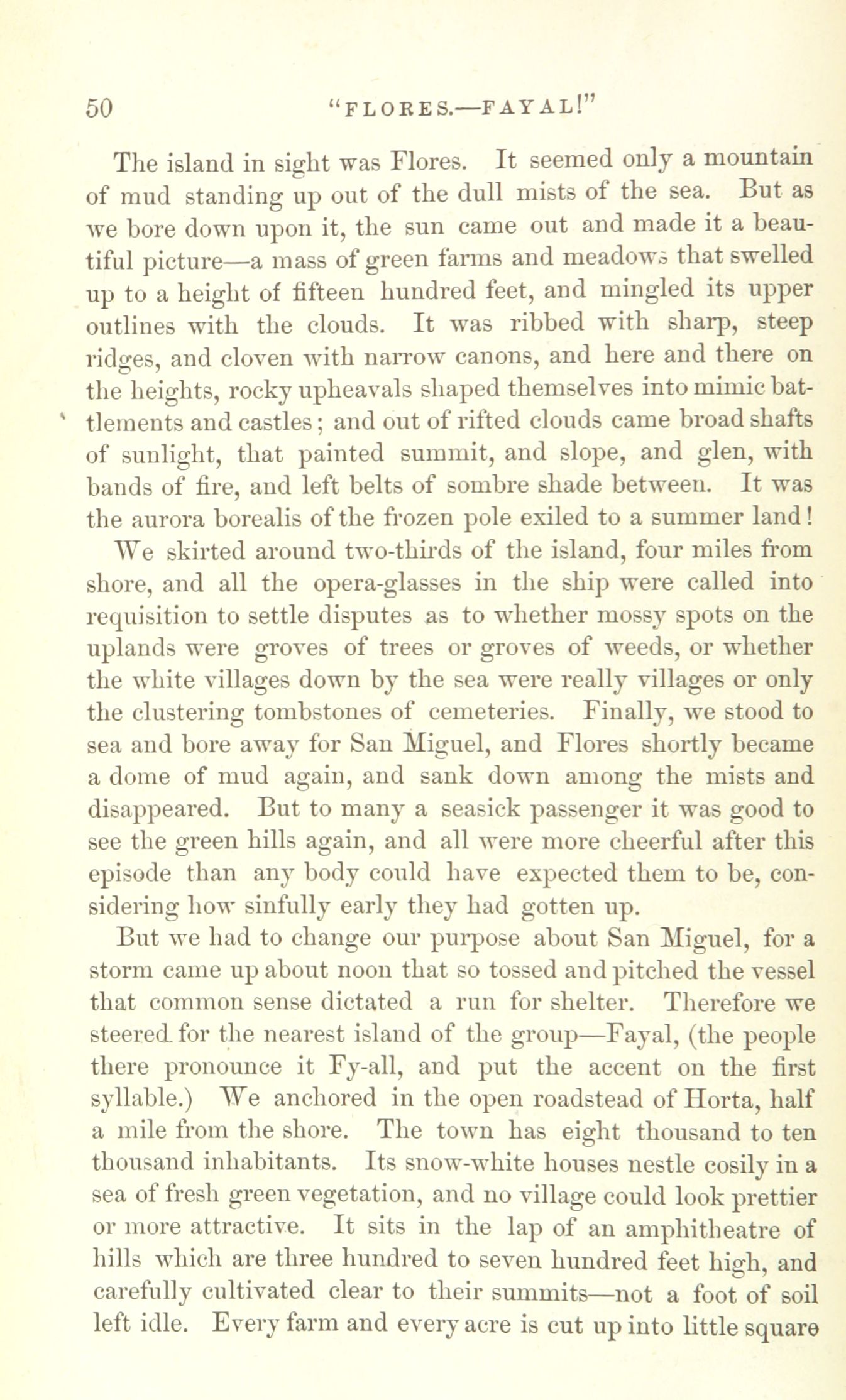 50 "FLORES.—FAYAL!"

The island in sight was Flores. It seemed only a mountain of mud standing up out of the dull mists of the sea. But as we bore down upon it, the sun came out and made it a beautiful picture—a mass of green farms and meadows that swelled up to a height of fifteen hundred feet, and mingled its upper outlines with the clouds. It was ribbed with sharp, steep ridges, and cloven with narrow canons, and here and there on the heights, rocky upheavals shaped themselves into mimic battlements and castles; and out of rifted clouds came broad shafts of sunlight, that painted summit, and slope, and glen, with bands of fire, and left belts of sombre shade between. It was the aurora borealis of the frozen pole exiled to a summer land!

We skirted around two-thirds of the island, four miles from shore, and all the opera-glasses in the ship were called into requisition to settle disputes as to whether mossy spots on the uplands were groves of trees or groves of weeds, or whether the white villages down by the sea were really villages or only the clustering tombstones of cemeteries. Finally, we stood to sea and bore away for San Miguel, and Flores shortly became a dome of mud again, and sank down among the mists and disappeared. But to many a seasick passenger it was good to see the green hills again, and all were more cheerful after this episode than any body could have expected them to be, considering how sinfully early they had gotten up.

But we had to change our purpose about San Miguel, for a storm came up about noon that so tossed and pitched the vessel that common sense dictated a run for shelter. Therefore we steered for the nearest island of the group—Fayal, (the people there pronounce it Fy-all, and put the accent on the first syllable.) We anchored in the open roadstead of Horta, half a mile from the shore. The town has eight thousand to ten thousand inhabitants. Its snow-white houses nestle cosily in a sea of fresh green vegetation, and no village could look prettier or more attractive. It sits in the lap of an amphitheatre of hills which are three hundred to seven hundred feet high, and carefully cultivated clear to their summits—not a foot of soil left idle. Every farm and every acre is cut up into little square